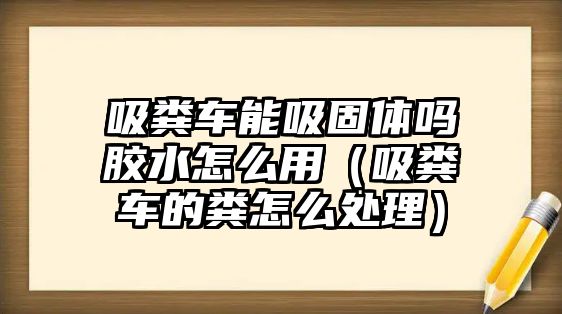 吸粪车能吸固体吗胶水怎么用（吸粪车的粪怎么处理）